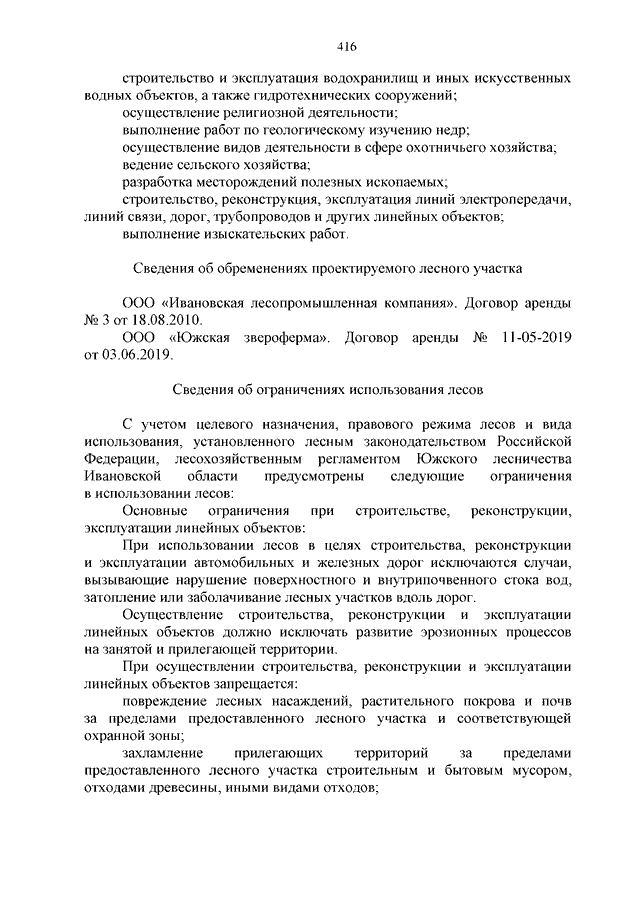 416

строительство и эксплуатация водохранилищ и иных искусственных водных объектов, а также гидротехнических сооружений;

осуществление религиозной деятельности;

выполнение работ по геологическому изучению недр;

осуществление видов деятельности в сфере охотничьего хозяйства;

ведение сельского хозяйства;

разработка месторождений полезных ископаемых;

строительство, реконструкция, эксплуатация линий электропередачи, линий связи, дорог, трубопроводов и других линейных объектов;

выполнение изыскательских работ.

Сведения об обременениях проектируемого лесного участка

ООО «Ивановская лесопромышленная компания». Договор аренды № 3 от 18.08.2010.

ООО «Южская звероферма». Договор аренды № 11-05-2019 от 03.06.2019.

Сведения об ограничениях использования лесов

С учетом целевого назначения, правового режима лесов и вида использования, установленного лесным законодательством Российской Федерации, лесохозяйственным регламентом Южского лесничества Ивановской области предусмотрены следующие ограничения в использовании лесов:

Основные ограничения при строительстве, реконструкции, эксплуатации линейных объектов:

При использовании лесов в целях строительства, реконструкции и эксплуатации автомобильных и железных дорог исключаются случаи, вызывающие нарушение поверхностного и внутрипочвенного стока вод, затопление или заболачивание лесных участков вдоль дорог.

Осуществление строительства, реконструкции и эксплуатации линейных объектов должно исключать развитие эрозионных процессов на занятой и прилегающей территории.

При осуществлении строительства, реконструкции и эксплуатации линейных объектов запрещается:

повреждение лесных насаждений, растительного покрова и почв за пределами предоставленного лесного участка и соответствующей охранной зоны;

захламление прилегающих территорий за пределами предоставленного лесного участка строительным и бытовым мусором, отходами древесины, иными видами отходов;